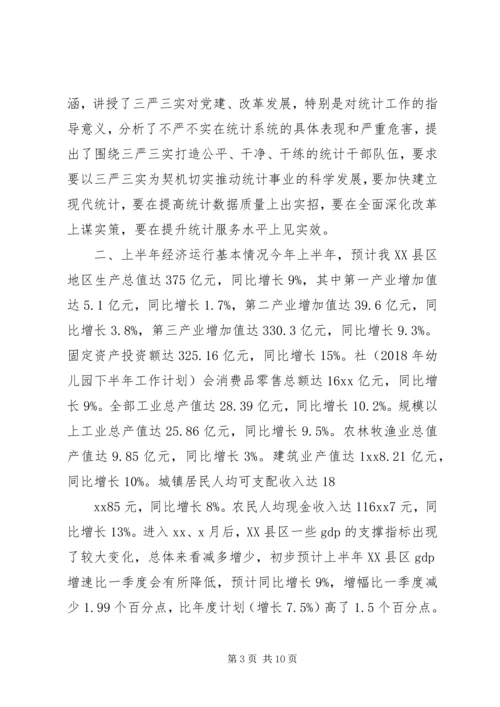 涵，讲授了三严三实对党建、改革发展，特别是对统计工作的指导意义，分析了不严不实在统计系统的具体表现和严重危害，提出了围绕三严三实打造公平、干净、干练的统计干部队伍，要求要以三严三实为契机切实推动统计事业的科学发展，要加快建立现代统计，要在提高统计数据质量上出实招，要在全面深化改革上谋实策，要在提升统计服务水平上见实效。

二、上半年经济运行基本情况今年上半年，预计我XX县区地区生产总值达375亿元，同比增长9%，其中第一产业增加值达5.1亿元，同比增长1.7%，第二产业增加值达39.6亿元，同比增长3.8%，第三产业增加值达330.3亿元，同比增长9.3%。固定资产投资额达325.16亿元，同比增长15%。社（2018年幼儿园下半年工作计划）会消费品零售总额达16xx亿元，同比增长9%。全部工业总产值达28.39亿元，同比增长10.2%。规模以上工业总产值达25.86亿元，同比增长9.5%。农林牧渔业总值产值达9.85亿元，同比增长3%。建筑业产值达1xx8.21亿元，同比增长10%。城镇居民人均可支配收入达18

xx85元，同比增长8%。农民人均现金收入达116xx7元，同比增长13%。进入xx、x月后，XX县区一些gdp的支撑指标出现了较大变化，总体来看减多增少，初步预计上半年XX县区gdp增速比一季度会有所降低，预计同比增长9%，增幅比一季度减少1.99个百分点，比年度计划（增长7.5%）高了1.5个百分点。

第3页 共10页